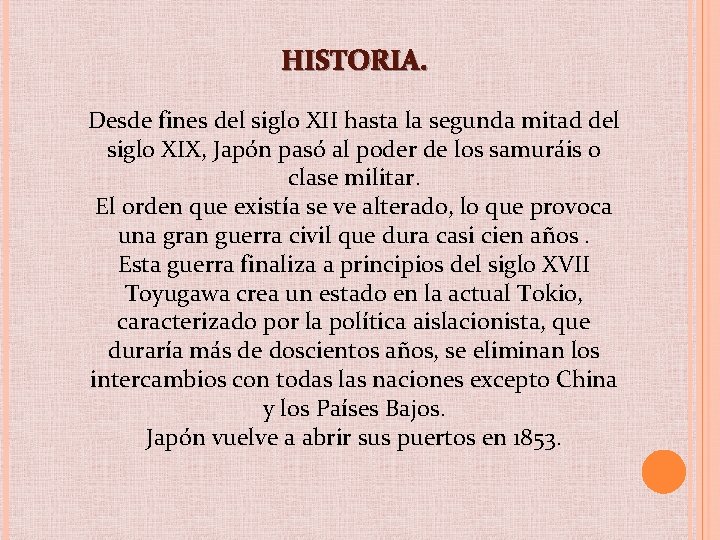 HISTORIA.

Desde fines del siglo XII hasta la segunda mitad del siglo XIX, Japón pasó al poder de los samuráis o clase militar.
El orden que existía se ve alterado, lo que provoca una gran guerra civil que dura casi cien años .
Esta guerra finaliza a principios del siglo XVII Toyugawa crea un estado en la actual Tokio, caracterizado por la política aislacionista, que duraría más de doscientos años, se eliminan los intercambios con todas las naciones excepto China y los Países Bajos.
Japón vuelve a abrir sus puertos en 1853.